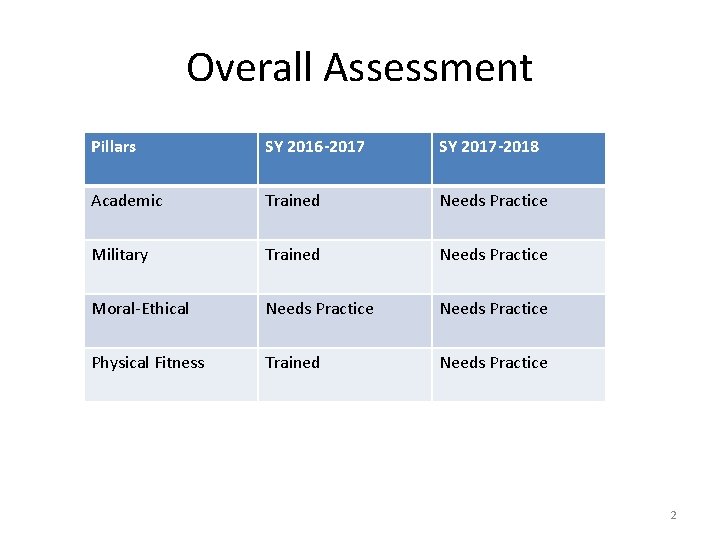 Overall Assessment

| Pillars | SY 2016-2017 | SY 2017-2018 |
|---|---|---|
| Academic | Trained | Needs Practice |
| Military | Trained | Needs Practice |
| Moral-Ethical | Needs Practice | Needs Practice |
| Physical Fitness | Trained | Needs Practice |

2